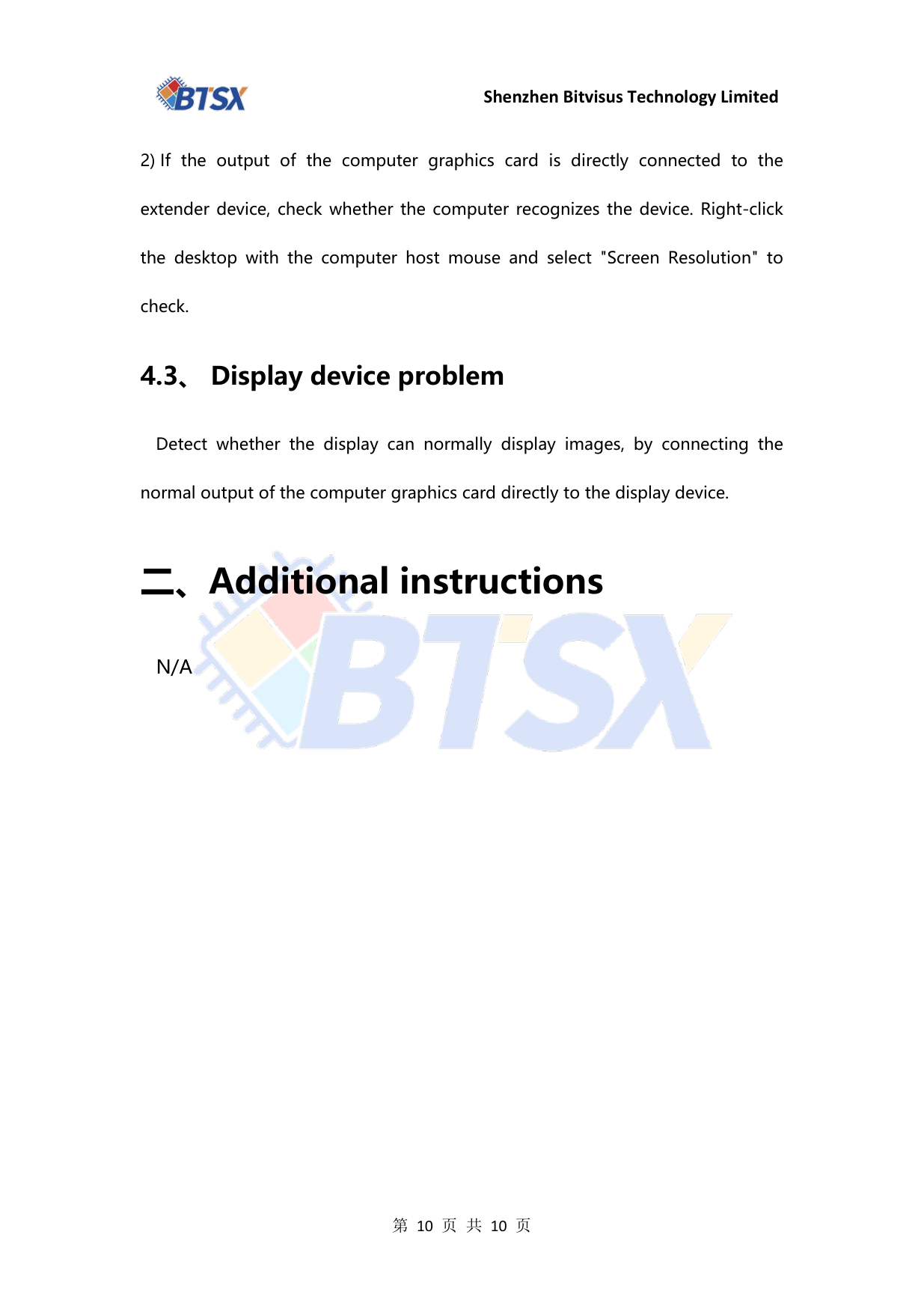 BTSX

Shenzhen Bitvisus Technology Limited

2) If the output of the computer graphics card is directly connected to the extender device, check whether the computer recognizes the device. Right-click the desktop with the computer host mouse and select "Screen Resolution" to check.

4.3、 Display device problem

Detect whether the display can normally display images, by connecting the normal output of the computer graphics card directly to the display device.

二、Additional instructions

N/A

BTSX

第 10 页 共 10 页